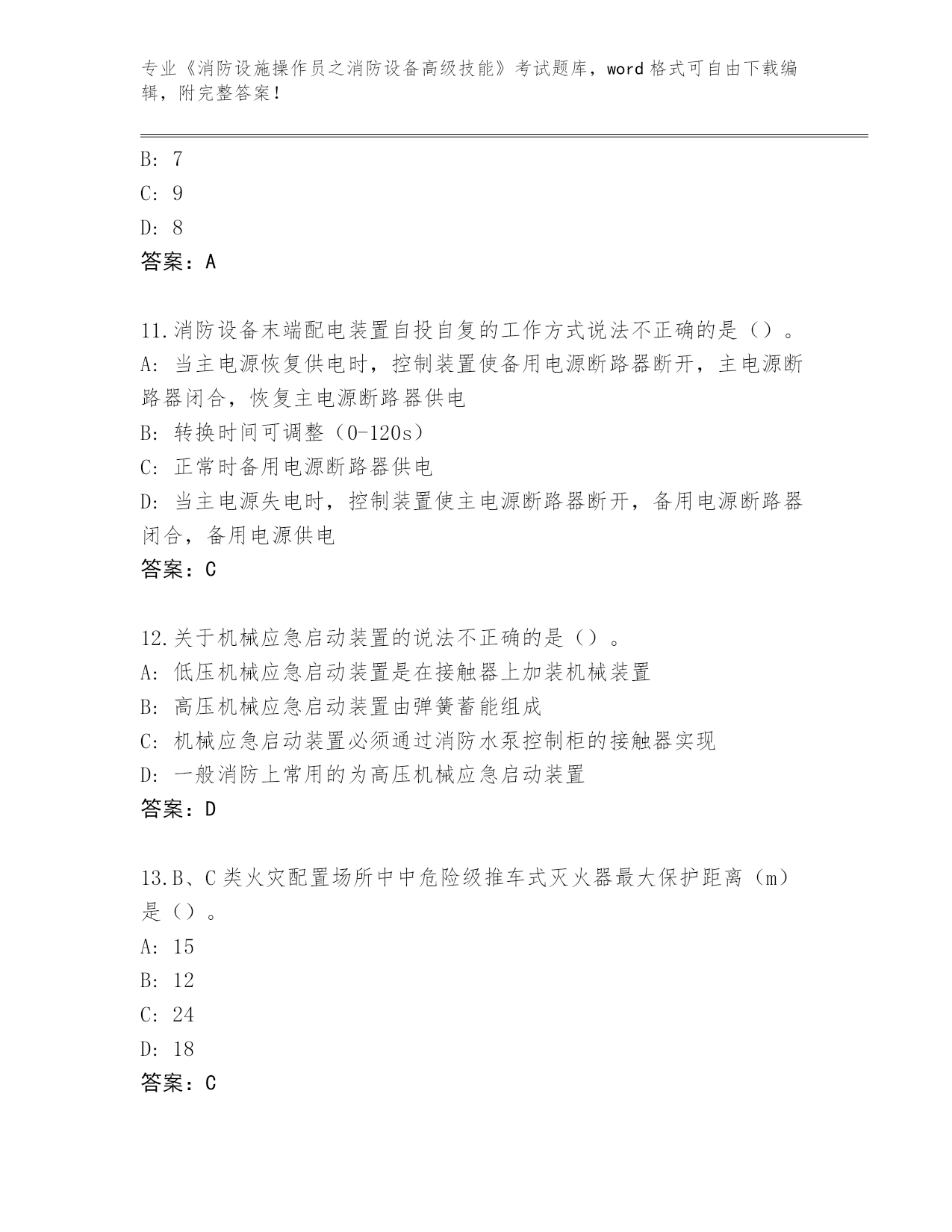 专业《消防设施操作员之消防设备高级技能》考试题库，word 格式可自由下载编辑，附完整答案！

B: 7
C: 9
D: 8
答案：A

11.消防设备末端配电装置自投自复的工作方式说法不正确的是（）。
A: 当主电源恢复供电时，控制装置使备用电源断路器断开，主电源断路器闭合，恢复主电源断路器供电
B: 转换时间可调整（0-120s）
C: 正常时备用电源断路器供电
D: 当主电源失电时，控制装置使主电源断路器断开，备用电源断路器闭合，备用电源供电
答案：C

12.关于机械应急启动装置的说法不正确的是（）。
A: 低压机械应急启动装置是在接触器上加装机械装置
B: 高压机械应急启动装置由弹簧蓄能组成
C: 机械应急启动装置必须通过消防水泵控制柜的接触器实现
D: 一般消防上常用的为高压机械应急启动装置
答案：D

13.B、C 类火灾配置场所中中危险级推车式灭火器最大保护距离（m）是（）。
A: 15
B: 12
C: 24
D: 18
答案：C